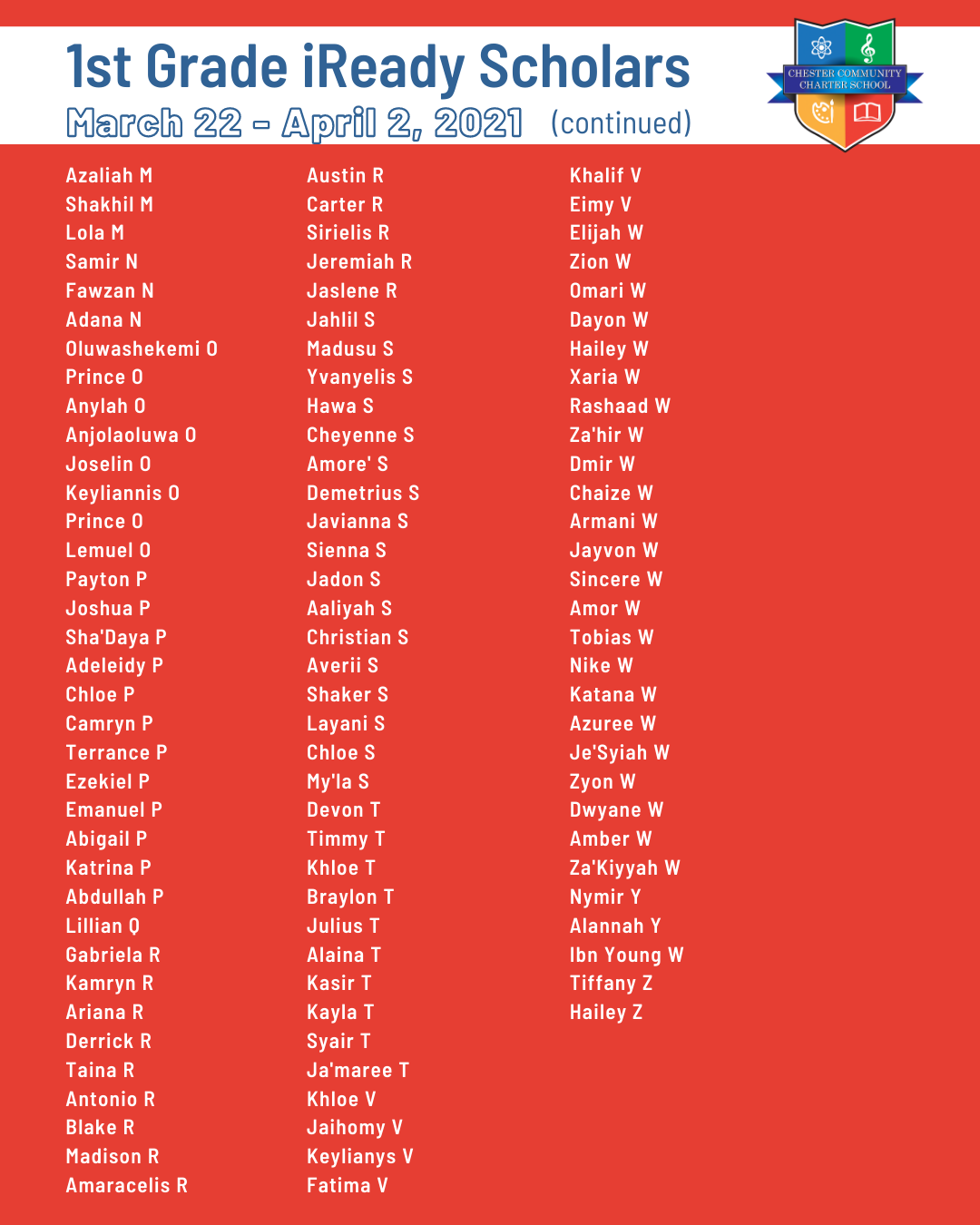 1st Grade iReady Scholars
March 22 - April 2, 2021 (continued)

CHESTER COMMUNITY CHARTER SCHOOL

Azaliah M
Shakhil M
Lola M
Samir N
Fawzan N
Adana N
Oluwashekemi O
Prince O
Anylah O
Anjolaoluwa O
Joselin O
Keyliannis O
Prince O
Lemuel O
Payton P
Joshua P
Sha'Daya P
Adeleidy P
Chloe P
Camryn P
Terrance P
Ezekiel P
Emanuel P
Abigail P
Katrina P
Abdullah P
Lillian Q
Gabriela R
Kamryn R
Ariana R
Derrick R
Taina R
Antonio R
Blake R
Madison R
Amaracelis R

Austin R
Carter R
Sirielis R
Jeremiah R
Jaslene R
Jahlil S
Madusu S
Yvanyelis S
Hawa S
Cheyenne S
Amore' S
Demetrius S
Javianna S
Sienna S
Jadon S
Aaliyah S
Christian S
Averii S
Shaker S
Layani S
Chloe S
My'la S
Devon T
Timmy T
Khloe T
Braylon T
Julius T
Alaina T
Kasir T
Kayla T
Syair T
Ja'maree T
Khloe V
Jaihomy V
Keylianys V
Fatima V

Khalif V
Eimy V
Elijah W
Zion W
Omari W
Dayon W
Hailey W
Xaria W
Rashaad W
Za'hir W
Dmir W
Chaize W
Armani W
Jayvon W
Sincere W
Amor W
Tobias W
Nike W
Katana W
Azuree W
Je'Syiah W
Zyon W
Dwyane W
Amber W
Za'Kiyyah W
Nymir Y
Alannah Y
Ibn Young W
Tiffany Z
Hailey Z